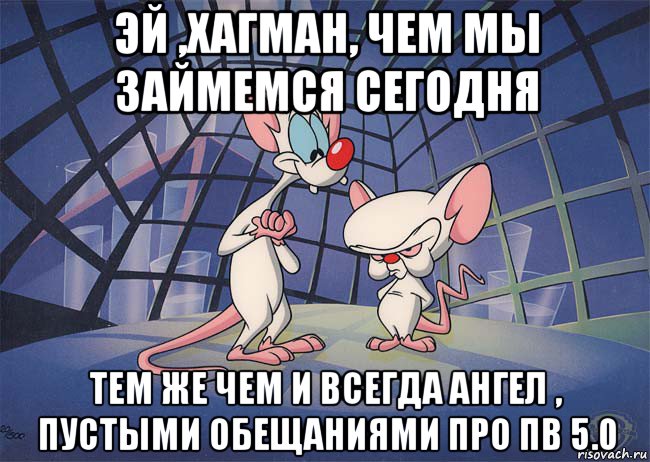 ЭЙ ,ХАГМАН, ЧЕМ МЫ ЗАЙМЕМСЯ СЕГОДНЯ

ТЕМ ЖЕ ЧЕМ И ВСЕГДА АНГЕЛ , ПУСТЫМИ ОБЕЩАНИЯМИ ПРО ПВ 5.0

risovach.ru